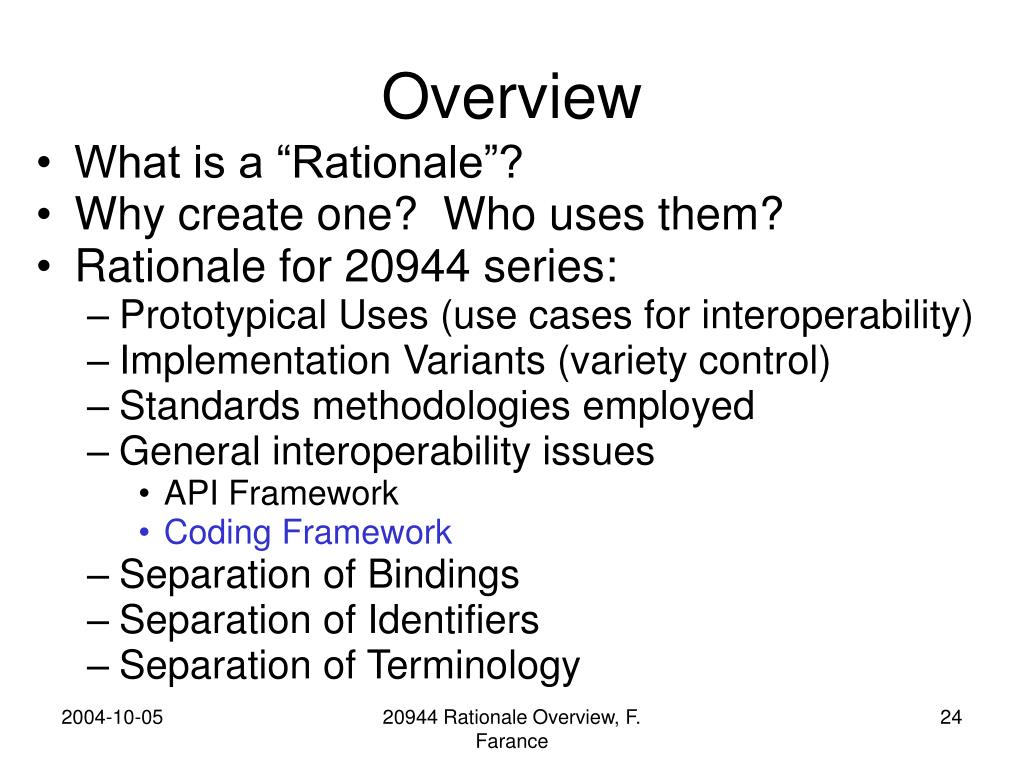 Overview

• What is a “Rationale”?
• Why create one?  Who uses them?
• Rationale for 20944 series:
– Prototypical Uses (use cases for interoperability)
– Implementation Variants (variety control)
– Standards methodologies employed
– General interoperability issues
• API Framework
• Coding Framework
– Separation of Bindings
– Separation of Identifiers
– Separation of Terminology

2004-10-05

20944 Rationale Overview, F. Farance

24